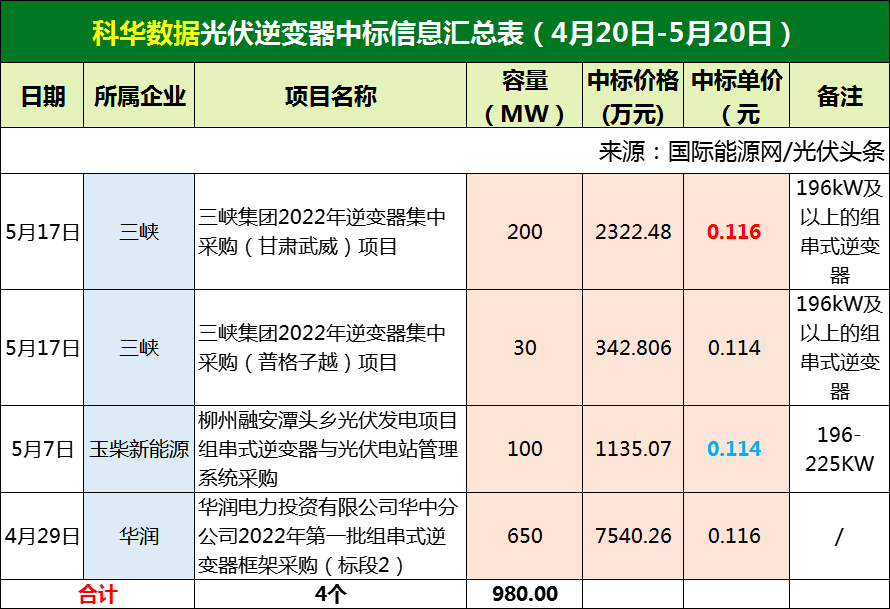 科华数据光伏逆变器中标信息汇总表（4月20日-5月20日）

| 日期 | 所属企业 | 项目名称 | 容量（MW） | 中标价格(万元) | 中标单价（元 | 备注 |
|---|---|---|---|---|---|---|
| 来源：国际能源网/光伏头条 | | | | | | |
| 5月17日 | 三峡 | 三峡集团2022年逆变器集中采购（甘肃武威）项目 | 200 | 2322.48 | 0.116 | 196kW及以上的组串式逆变器 |
| 5月17日 | 三峡 | 三峡集团2022年逆变器集中采购（普格子越）项目 | 30 | 342.806 | 0.114 | 196kW及以上的组串式逆变器 |
| 5月7日 | 玉柴新能源 | 柳州融安潭头乡光伏发电项目组串式逆变器与光伏电站管理系统采购 | 100 | 1135.07 | 0.114 | 196-225KW |
| 4月29日 | 华润 | 华润电力投资有限公司华中分公司2022年第一批组串式逆变器框架采购（标段2） | 650 | 7540.26 | 0.116 | / |
| 合计 | | 4个 | 980.00 | | | |